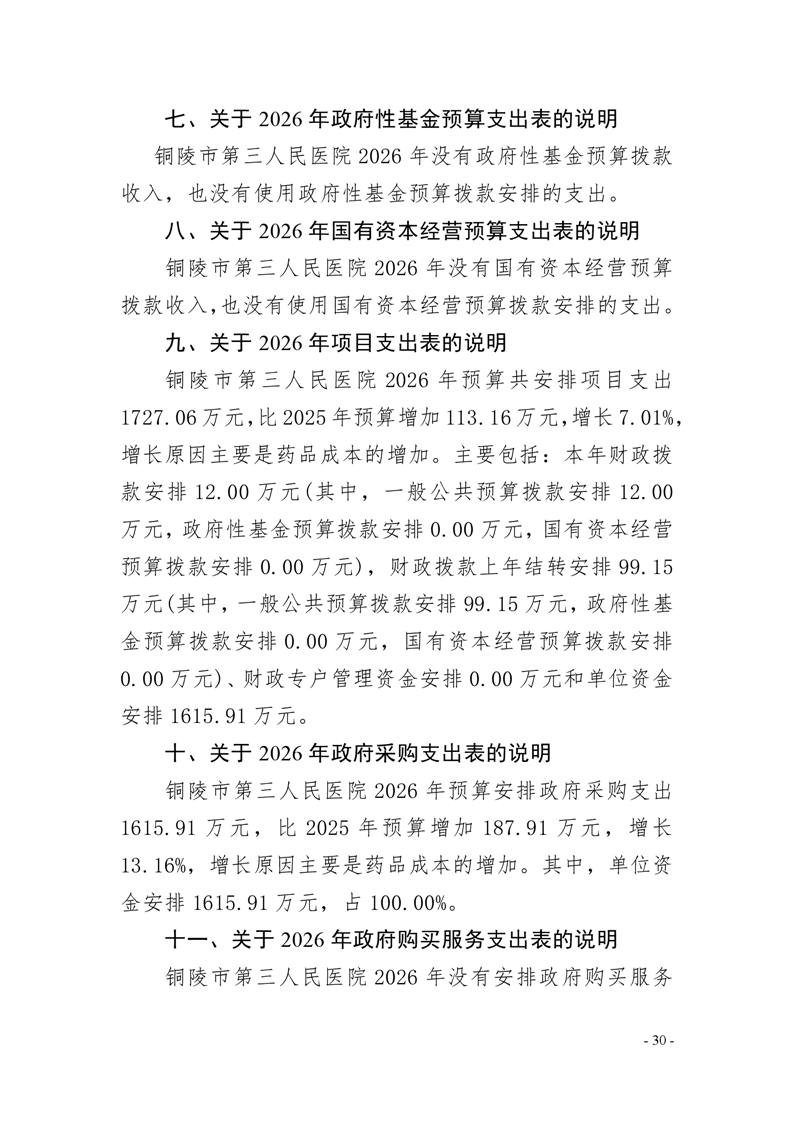 七、关于 2026 年政府性基金预算支出表的说明

铜陵市第三人民医院 2026 年没有政府性基金预算拨款收入，也没有使用政府性基金预算拨款安排的支出。

八、关于 2026 年国有资本经营预算支出表的说明

铜陵市第三人民医院 2026 年没有国有资本经营预算拨款收入，也没有使用国有资本经营预算拨款安排的支出。

九、关于 2026 年项目支出表的说明

铜陵市第三人民医院 2026 年预算共安排项目支出 1727.06 万元，比 2025 年预算增加 113.16 万元，增长 7.01%，增长原因主要是药品成本的增加。主要包括：本年财政拨款安排 12.00 万元(其中，一般公共预算拨款安排 12.00 万元，政府性基金预算拨款安排 0.00 万元，国有资本经营预算拨款安排 0.00 万元)，财政拨款上年结转安排 99.15 万元(其中，一般公共预算拨款安排 99.15 万元，政府性基金预算拨款安排 0.00 万元，国有资本经营预算拨款安排 0.00 万元)、财政专户管理资金安排 0.00 万元和单位资金安排 1615.91 万元。

十、关于 2026 年政府采购支出表的说明

铜陵市第三人民医院 2026 年预算安排政府采购支出 1615.91 万元，比 2025 年预算增加 187.91 万元，增长 13.16%，增长原因主要是药品成本的增加。其中，单位资金安排 1615.91 万元，占 100.00%。

十一、关于 2026 年政府购买服务支出表的说明

铜陵市第三人民医院 2026 年没有安排政府购买服务

- 30 -